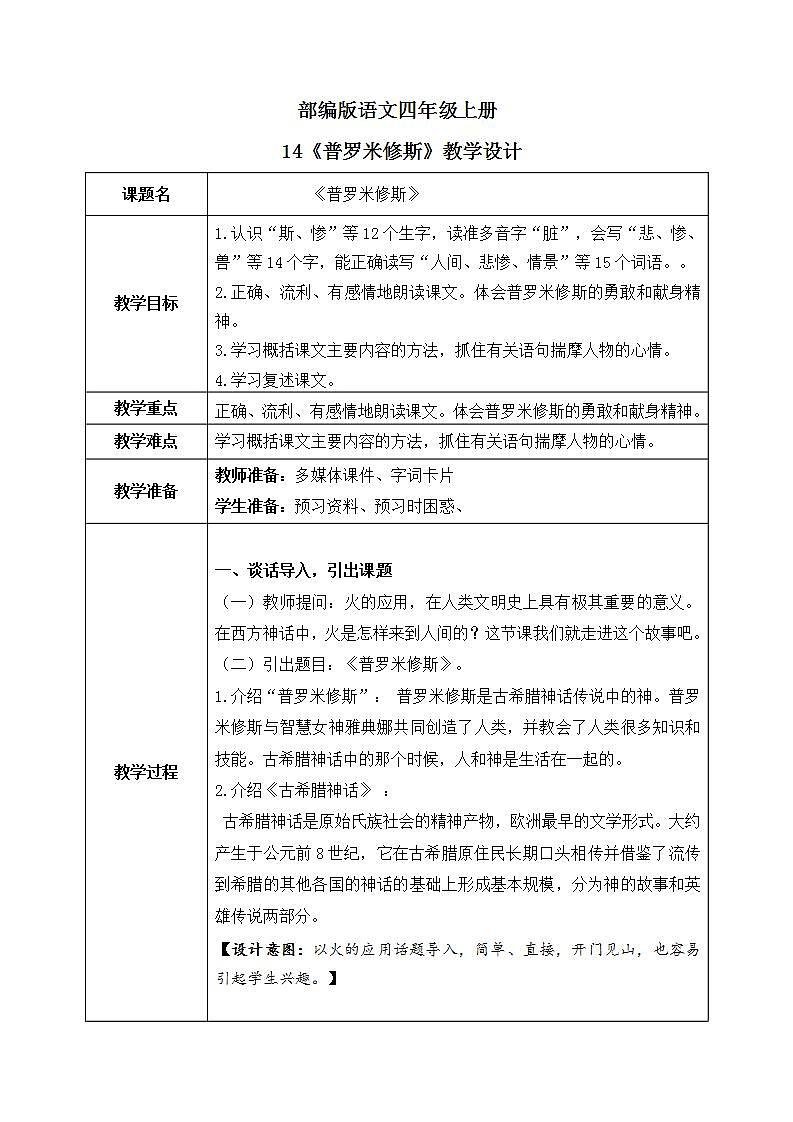 部编版语文四年级上册

14《普罗米修斯》教学设计

| 课题名 | 《普罗米修斯》 |
|---|---|
| 教学目标 | 1.认识“斯、惨”等12个生字，读准多音字“脏”，会写“悲、惨、兽”等14个字，能正确读写“人间、悲惨、情景”等15个词语。。<br>2.正确、流利、有感情地朗读课文。体会普罗米修斯的勇敢和献身精神。<br>3.学习概括课文主要内容的方法，抓住有关语句揣摩人物的心情。<br>4.学习复述课文。 |
| 教学重点 | 正确、流利、有感情地朗读课文。体会普罗米修斯的勇敢和献身精神。 |
| 教学难点 | 学习概括课文主要内容的方法，抓住有关语句揣摩人物的心情。 |
| 教学准备 | 教师准备：多媒体课件、字词卡片<br>学生准备：预习资料、预习时困惑、 |
| 教学过程 | 一、谈话导入，引出课题<br>（一）教师提问：火的应用，在人类文明史上具有极其重要的意义。在西方神话中，火是怎样来到人间的？这节课我们就走进这个故事吧。<br>（二）引出题目：《普罗米修斯》。<br>1.介绍“普罗米修斯”： 普罗米修斯是古希腊神话传说中的神。普罗米修斯与智慧女神雅典娜共同创造了人类，并教会了人类很多知识和技能。古希腊神话中的那个时候，人和神是生活在一起的。<br>2.介绍《古希腊神话》 ：<br>古希腊神话是原始氏族社会的精神产物，欧洲最早的文学形式。大约产生于公元前8世纪，它在古希腊原住民长期口头相传并借鉴了流传到希腊的其他各国的神话的基础上形成基本规模，分为神的故事和英雄传说两部分。<br>【设计意图：以火的应用话题导入，简单、直接，开门见山，也容易引起学生兴趣。】 |